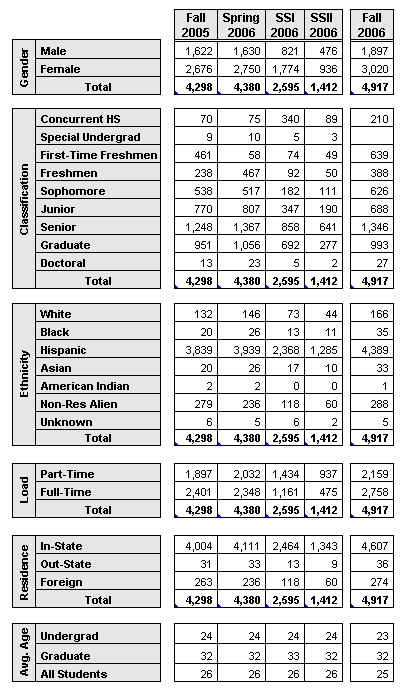 | | | Fall 2005 | Spring 2006 | SSI 2006 | SSII 2006 | Fall 2006 |
|---|---|---|---|---|---|---|
| Gender | Male | 1,622 | 1,630 | 821 | 476 | 1,897 |
| | Female | 2,676 | 2,750 | 1,774 | 936 | 3,020 |
| | Total | 4,298 | 4,380 | 2,595 | 1,412 | 4,917 |
| Classification | Concurrent HS | 70 | 75 | 340 | 89 | 210 |
| | Special Undergrad | 9 | 10 | 5 | 3 | |
| | First-Time Freshmen | 461 | 58 | 74 | 49 | 639 |
| | Freshmen | 238 | 467 | 92 | 50 | 388 |
| | Sophomore | 538 | 517 | 182 | 111 | 626 |
| | Junior | 770 | 807 | 347 | 190 | 688 |
| | Senior | 1,248 | 1,367 | 858 | 641 | 1,346 |
| | Graduate | 951 | 1,056 | 692 | 277 | 993 |
| | Doctoral | 13 | 23 | 5 | 2 | 27 |
| | Total | 4,298 | 4,380 | 2,595 | 1,412 | 4,917 |
| Ethnicity | White | 132 | 146 | 73 | 44 | 166 |
| | Black | 20 | 26 | 13 | 11 | 35 |
| | Hispanic | 3,839 | 3,939 | 2,368 | 1,285 | 4,389 |
| | Asian | 20 | 26 | 17 | 10 | 33 |
| | American Indian | 2 | 2 | 0 | 0 | 1 |
| | Non-Res Alien | 279 | 236 | 118 | 60 | 288 |
| | Unknown | 6 | 5 | 6 | 2 | 5 |
| | Total | 4,298 | 4,380 | 2,595 | 1,412 | 4,917 |
| Load | Part-Time | 1,897 | 2,032 | 1,434 | 937 | 2,159 |
| | Full-Time | 2,401 | 2,348 | 1,161 | 475 | 2,758 |
| | Total | 4,298 | 4,380 | 2,595 | 1,412 | 4,917 |
| Residence | In-State | 4,004 | 4,111 | 2,464 | 1,343 | 4,607 |
| | Out-State | 31 | 33 | 13 | 9 | 36 |
| | Foreign | 263 | 236 | 118 | 60 | 274 |
| | Total | 4,298 | 4,380 | 2,595 | 1,412 | 4,917 |
| Avg. Age | Undergrad | 24 | 24 | 24 | 24 | 23 |
| | Graduate | 32 | 32 | 33 | 32 | 32 |
| | All Students | 26 | 26 | 26 | 26 | 25 |